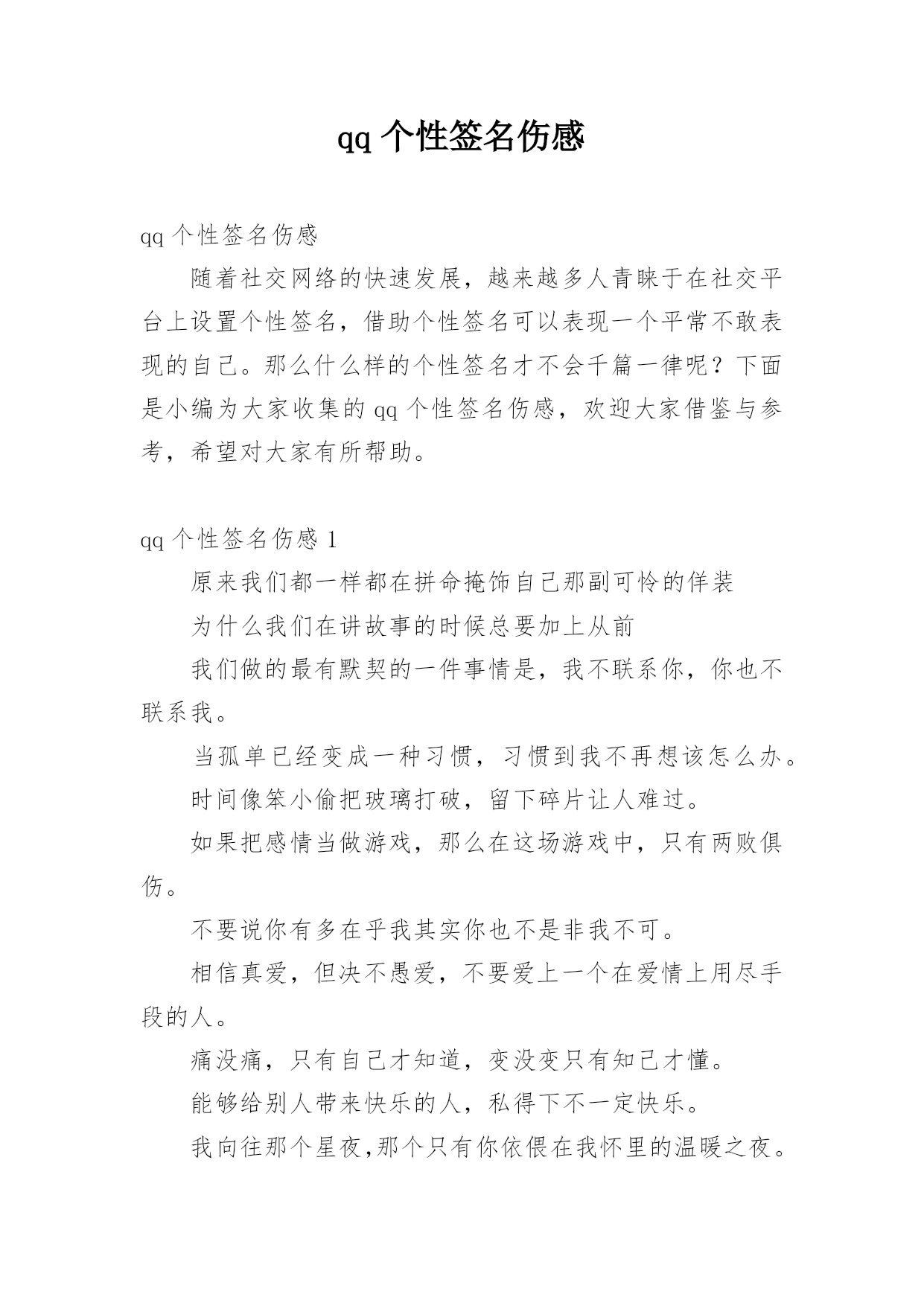 qq 个性签名伤感

qq 个性签名伤感

随着社交网络的快速发展，越来越多人青睐于在社交平台上设置个性签名，借助个性签名可以表现一个平常不敢表现的自己。那么什么样的个性签名才不会千篇一律呢？下面是小编为大家收集的 qq 个性签名伤感，欢迎大家借鉴与参考，希望对大家有所帮助。

qq 个性签名伤感 1

原来我们都一样都在拼命掩饰自己那副可怜的佯装

为什么我们在讲故事的时候总要加上从前

我们做的最有默契的一件事情是，我不联系你，你也不联系我。

当孤单已经变成一种习惯，习惯到我不再想该怎么办。

时间像笨小偷把玻璃打破，留下碎片让人难过。

如果把感情当做游戏，那么在这场游戏中，只有两败俱伤。

不要说你有多在乎我其实你也不是非我不可。

相信真爱，但决不愚爱，不要爱上一个在爱情上用尽手段的人。

痛没痛，只有自己才知道，变没变只有知己才懂。

能够给别人带来快乐的人，私得下不一定快乐。

我向往那个星夜,那个只有你依偎在我怀里的温暖之夜。